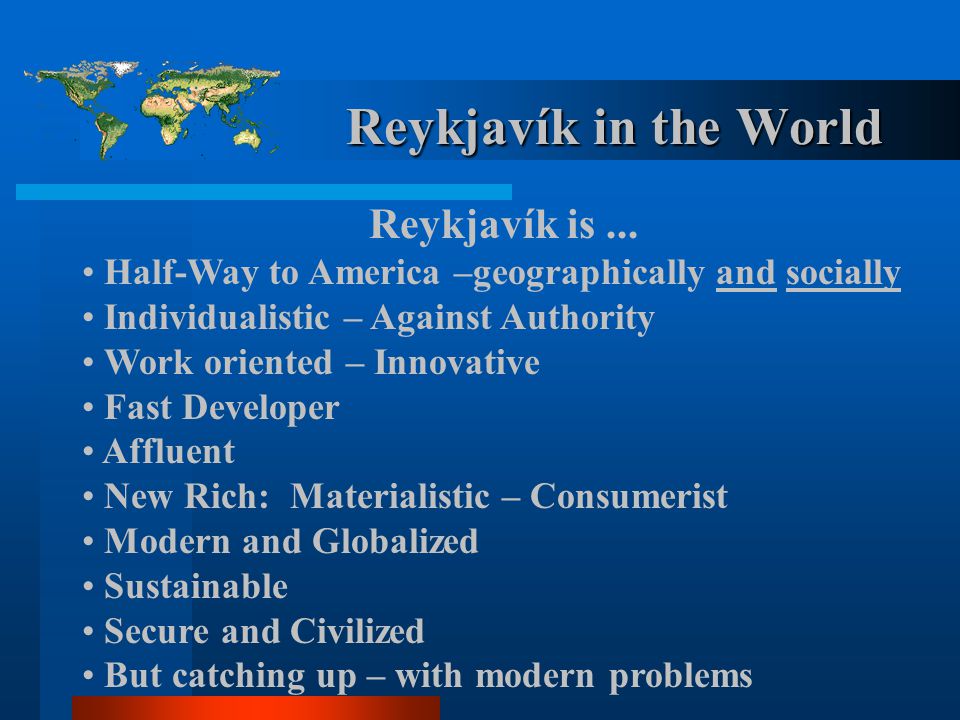 Reykjavík in the World

Reykjavík is ...

• Half-Way to America –geographically and socially
• Individualistic – Against Authority
• Work oriented – Innovative
• Fast Developer
• Affluent
• New Rich: Materialistic – Consumerist
• Modern and Globalized
• Sustainable
• Secure and Civilized
• But catching up – with modern problems